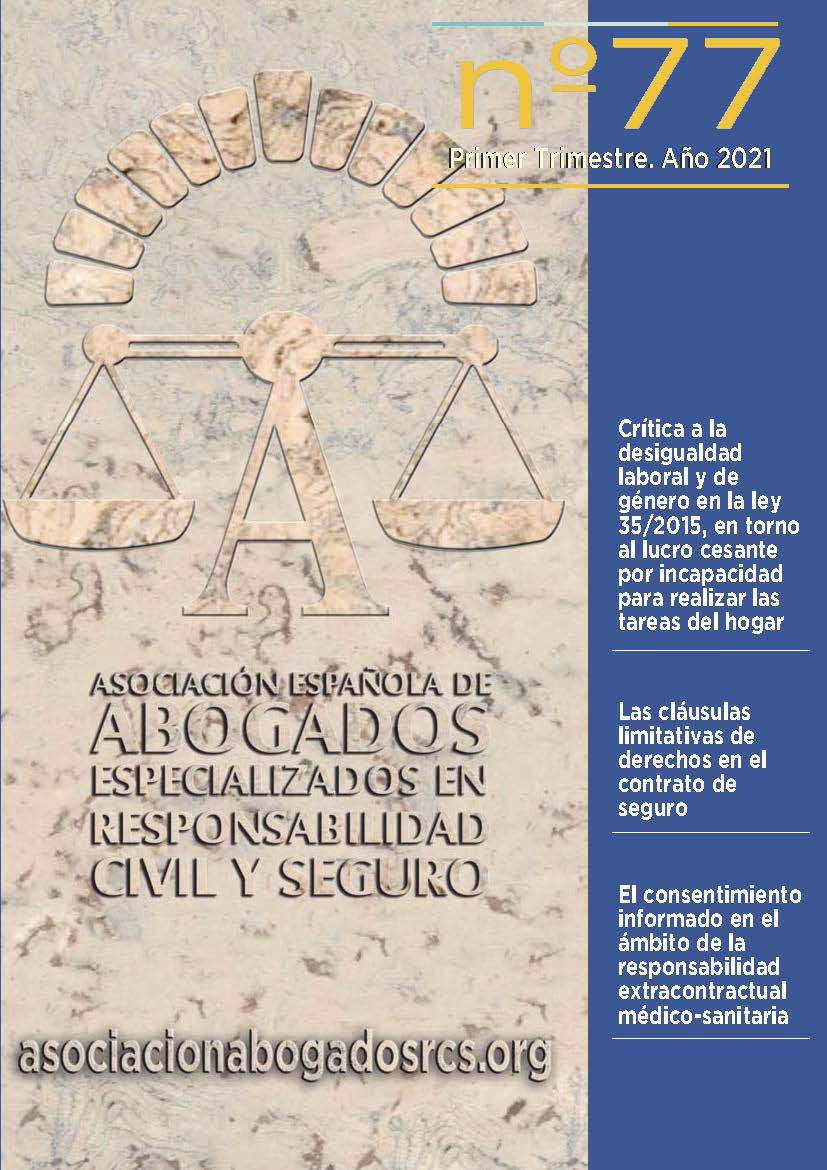 nº77
Primer Trimestre. Año 2021

A

ASOCIACIÓN ESPAÑOLA DE ABOGADOS ESPECIALIZADOS EN RESPONSABILIDAD CIVIL Y SEGURO

asociacionabogadosrcs.org

Crítica a la desigualdad laboral y de género en la ley 35/2015, en torno al lucro cesante por incapacidad para realizar las tareas del hogar

Las cláusulas limitativas de derechos en el contrato de seguro

El consentimiento informado en el ámbito de la responsabilidad extracontractual médico-sanitaria